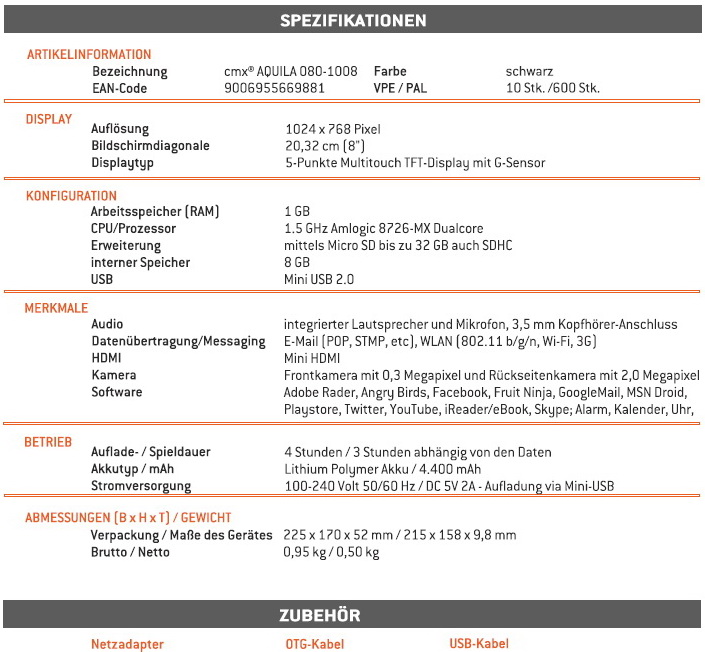 SPEZIFIKATIONEN

ARTIKELINFORMATION
Bezeichnung cmx® AQUILA 080-1008 Farbe schwarz
EAN-Code 9006955669881 VPE / PAL 10 Stk. /600 Stk.

DISPLAY
Auflösung 1024 x 768 Pixel
Bildschirmdiagonale 20,32 cm (8")
Displaytyp 5-Punkte Multitouch TFT-Display mit G-Sensor

KONFIGURATION
Arbeitsspeicher (RAM) 1 GB
CPU/Prozessor 1.5 GHz Amlogic 8726-MX Dualcore
Erweiterung mittels Micro SD bis zu 32 GB auch SDHC
interner Speicher 8 GB
USB Mini USB 2.0

MERKMALE
Audio integrierter Lautsprecher und Mikrofon, 3,5 mm Kopfhörer-Anschluss
Datenübertragung/Messaging E-Mail (POP, STMP, etc), WLAN (802.11 b/g/n, Wi-Fi, 3G)
HDMI Mini HDMI
Kamera Frontkamera mit 0,3 Megapixel und Rückseitenkamera mit 2,0 Megapixel
Software Adobe Rader, Angry Birds, Facebook, Fruit Ninja, GoogleMail, MSN Droid, Playstore, Twitter, YouTube, iReader/eBook, Skype; Alarm, Kalender, Uhr,

BETRIEB
Auflade- / Spieldauer 4 Stunden / 3 Stunden abhängig von den Daten
Akkutyp / mAh Lithium Polymer Akku / 4.400 mAh
Stromversorgung 100-240 Volt 50/60 Hz / DC 5V 2A - Aufladung via Mini-USB

ABMESSUNGEN (B x H x T) / GEWICHT
Verpackung / Maße des Gerätes 225 x 170 x 52 mm / 215 x 158 x 9,8 mm
Brutto / Netto 0,95 kg / 0,50 kg

ZUBEHÖR

Netzadapter OTG-Kabel USB-Kabel